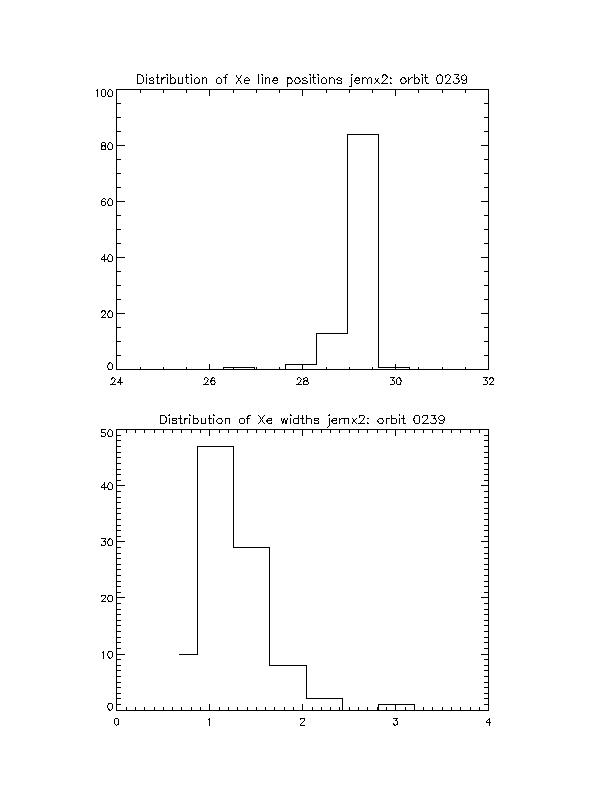 Distribution of Xe line positions jemx2: orbit 0239

100
80
60
40
20
0
24
26
28
30
32

Distribution of Xe widths jemx2: orbit 0239

50
40
30
20
10
0
0
1
2
3
4